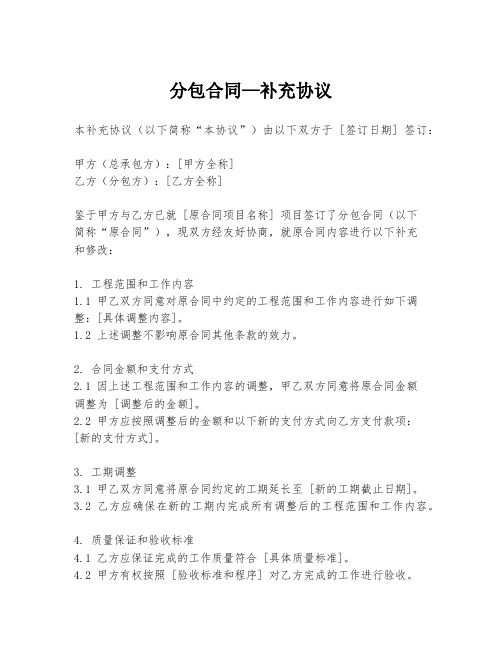 分包合同—补充协议

本补充协议（以下简称“本协议”）由以下双方于［签订日期］签订：

甲方（总承包方）：［甲方全称］
乙方（分包方）：［乙方全称］

鉴于甲方与乙方已就［原合同项目名称］项目签订了分包合同（以下简称“原合同”），现双方经友好协商，就原合同内容进行以下补充和修改：

1. 工程范围和工作内容
1.1 甲乙双方同意对原合同中约定的工程范围和工作内容进行如下调整：[具体调整内容]。
1.2 上述调整不影响原合同其他条款的效力。

2. 合同金额和支付方式
2.1 因上述工程范围和工作内容的调整，甲乙双方同意将原合同金额调整为［调整后的金额］。
2.2 甲方应按照调整后的金额和以下新的支付方式向乙方支付款项：[新的支付方式]。

3. 工期调整
3.1 甲乙双方同意将原合同约定的工期延长至［新的工期截止日期］。
3.2 乙方应确保在新的工期内完成所有调整后的工程范围和工作内容。

4. 质量保证和验收标准
4.1 乙方应保证完成的工作质量符合［具体质量标准］。
4.2 甲方有权按照［验收标准和程序］对乙方完成的工作进行验收。